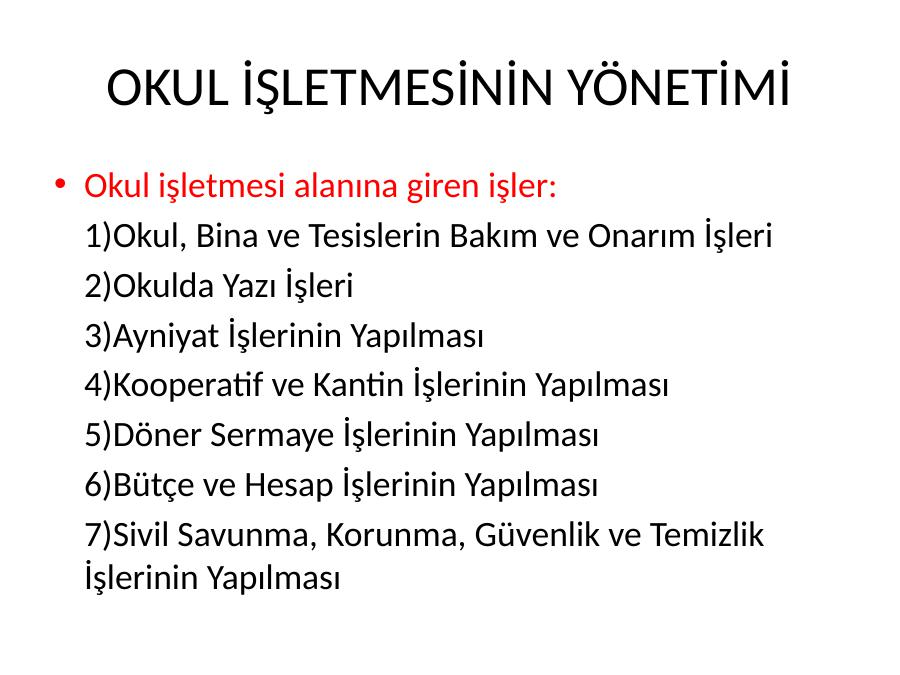 OKUL İŞLETMESİNİN YÖNETİMİ

• Okul işletmesi alanına giren işler:
1)Okul, Bina ve Tesislerin Bakım ve Onarım İşleri
2)Okulda Yazı İşleri
3)Ayniyat İşlerinin Yapılması
4)Kooperatif ve Kantin İşlerinin Yapılması
5)Döner Sermaye İşlerinin Yapılması
6)Bütçe ve Hesap İşlerinin Yapılması
7)Sivil Savunma, Korunma, Güvenlik ve Temizlik İşlerinin Yapılması